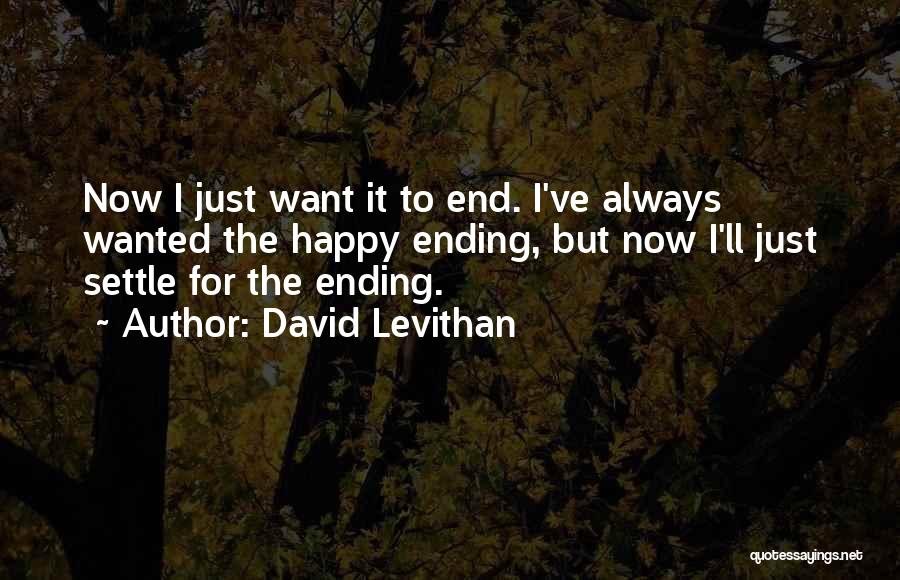 Now I just want it to end. I've always wanted the happy ending, but now I'll just settle for the ending.
~ Author: David Levithan

quotessayings.net